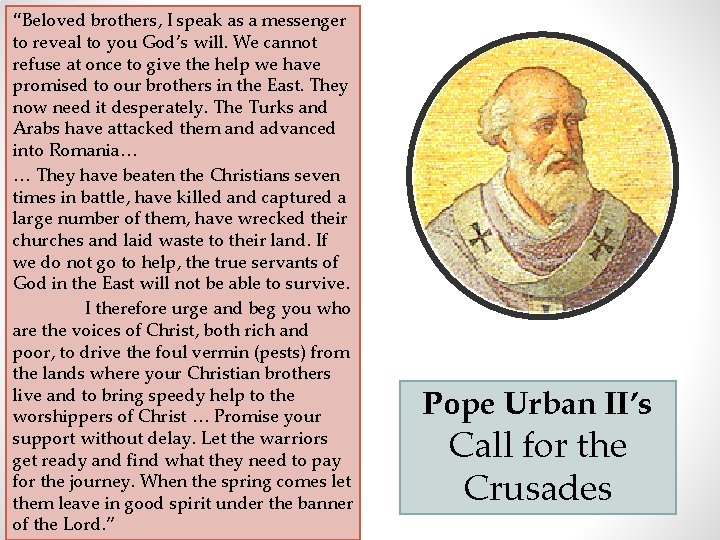 "Beloved brothers, I speak as a messenger to reveal to you God's will. We cannot refuse at once to give the help we have promised to our brothers in the East. They now need it desperately. The Turks and Arabs have attacked them and advanced into Romania…

… They have beaten the Christians seven times in battle, have killed and captured a large number of them, have wrecked their churches and laid waste to their land. If we do not go to help, the true servants of God in the East will not be able to survive.

I therefore urge and beg you who are the voices of Christ, both rich and poor, to drive the foul vermin (pests) from the lands where your Christian brothers live and to bring speedy help to the worshippers of Christ … Promise your support without delay. Let the warriors get ready and find what they need to pay for the journey. When the spring comes let them leave in good spirit under the banner of the Lord."

Pope Urban II's
Call for the Crusades